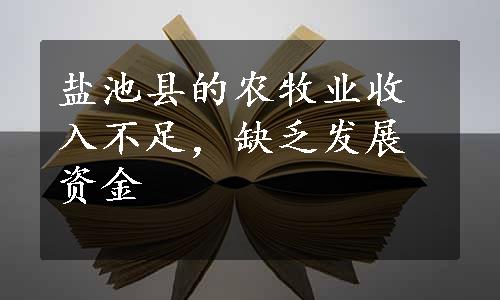 盐池县的农牧业收入不足，缺乏发展资金